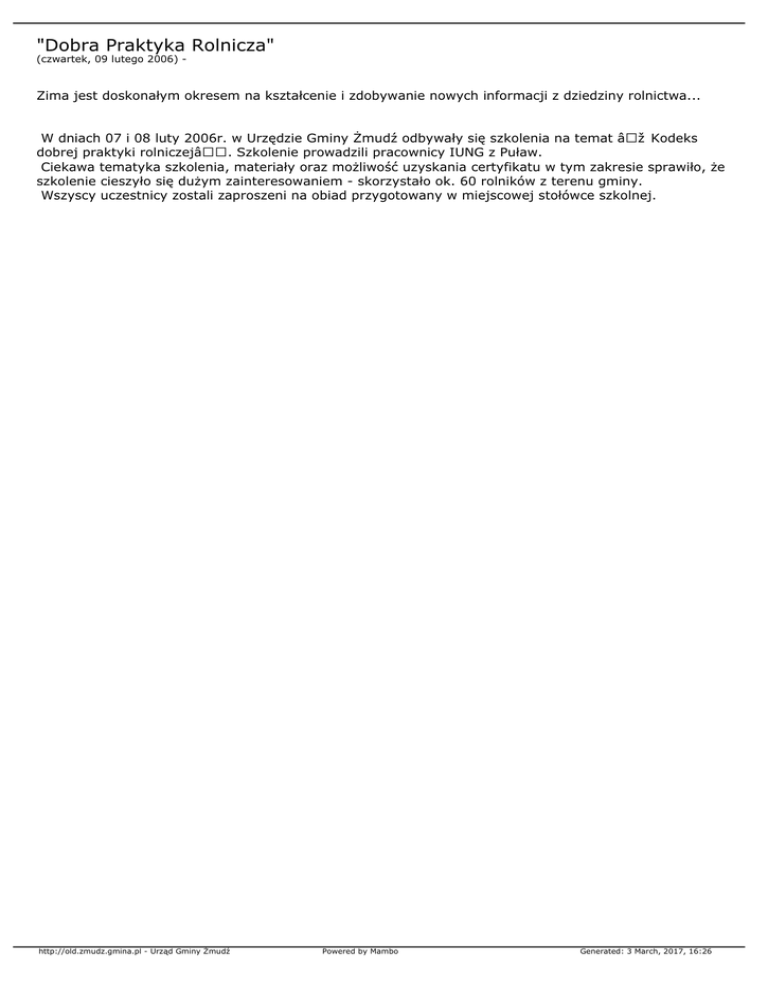 "Dobra Praktyka Rolnicza"
(czwartek, 09 lutego 2006) -

Zima jest doskonałym okresem na kształcenie i zdobywanie nowych informacji z dziedziny rolnictwa...

W dniach 07 i 08 luty 2006r. w Urzędzie Gminy Żmudź odbywały się szkolenia na temat â□ž Kodeks dobrej praktyki rolniczejâ□□. Szkolenie prowadzili pracownicy IUNG z Puław.
Ciekawa tematyka szkolenia, materiały oraz możliwość uzyskania certyfikatu w tym zakresie sprawiło, że szkolenie cieszyło się dużym zainteresowaniem - skorzystało ok. 60 rolników z terenu gminy.
Wszyscy uczestnicy zostali zaproszeni na obiad przygotowany w miejscowej stołówce szkolnej.

http://old.zmudz.gmina.pl - Urząd Gminy Żmudź Powered by Mambo Generated: 3 March, 2017, 16:26